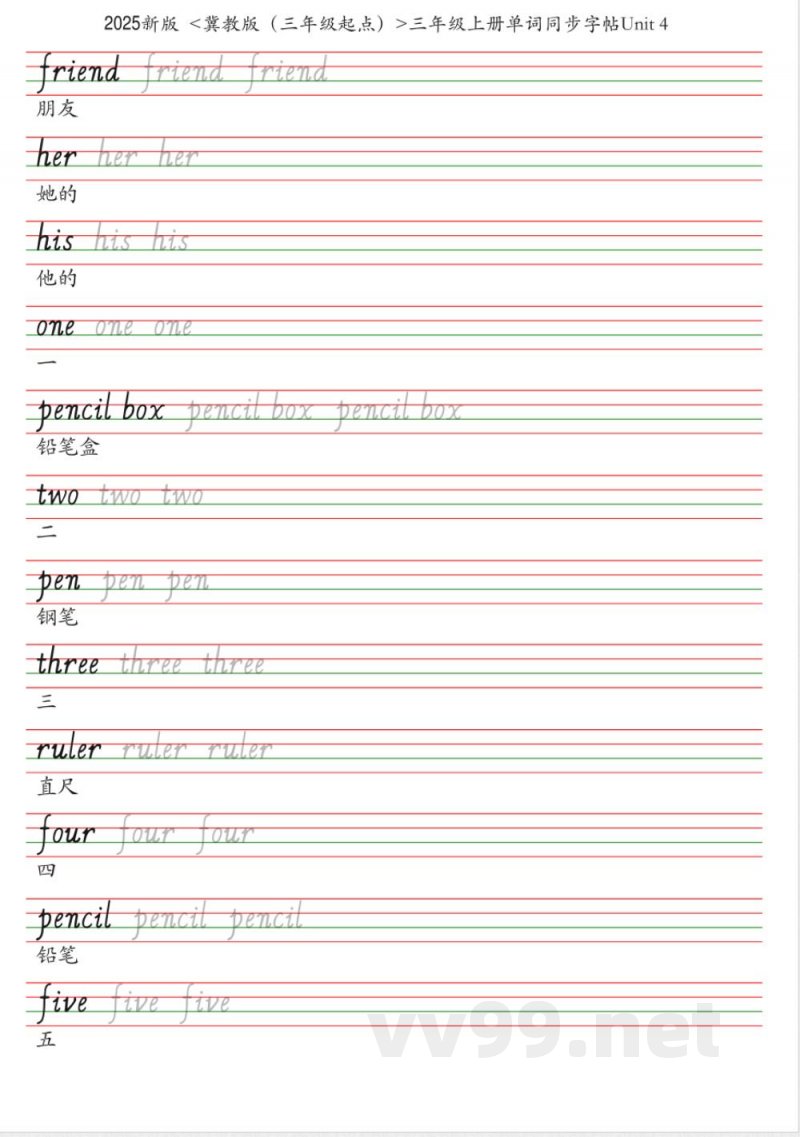 2025新版 <冀教版（三年级起点）>三年级上册单词同步字帖Unit 4

friend friend friend
朋友

her her her
她的

his his his
他的

one one one
一

pencil box pencil box pencil box
铅笔盒

two two two
二

pen pen pen
钢笔

three three three
三

ruler ruler ruler
直尺

four four four
四

pencil pencil pencil
铅笔

five five five
五

vv99.net